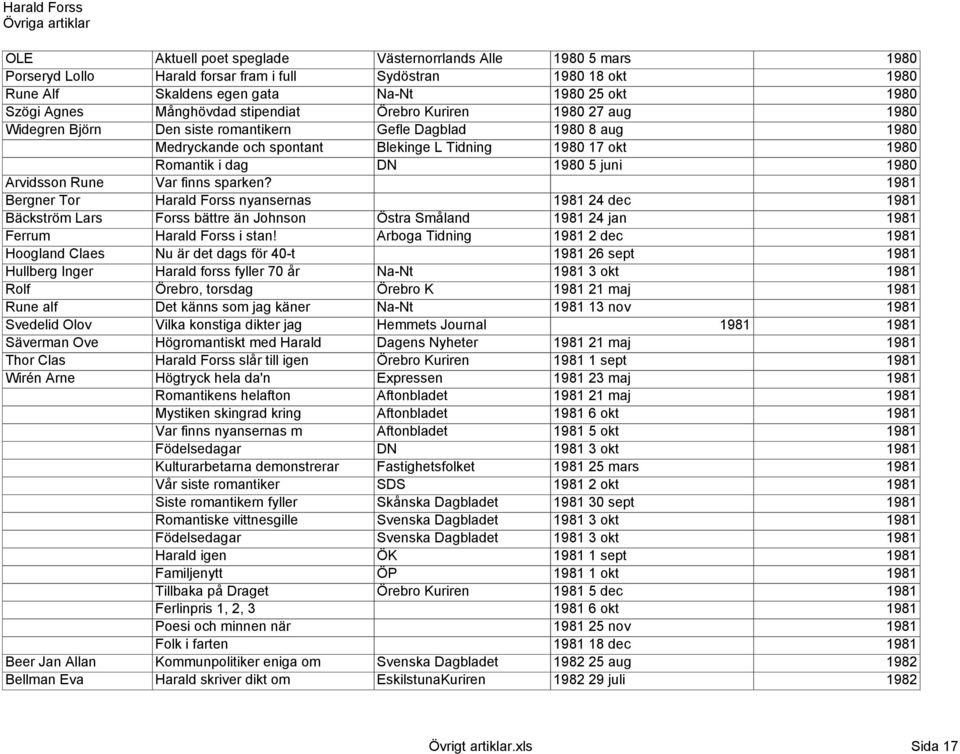 Harald Forss
Övriga artiklar

| | | | | |
|---|---|---|---|---|
| OLE | Aktuell poet speglade | Västernorrlands Alle | 1980 5 mars | 1980 |
| Porseryd Lollo | Harald forsar fram i full | Sydöstran | 1980 18 okt | 1980 |
| Rune Alf | Skaldens egen gata | Na-Nt | 1980 25 okt | 1980 |
| Szögi Agnes | Månghövdad stipendiat | Örebro Kuriren | 1980 27 aug | 1980 |
| Widegren Björn | Den siste romantikern | Gefle Dagblad | 1980 8 aug | 1980 |
| | Medryckande och spontant | Blekinge L Tidning | 1980 17 okt | 1980 |
| | Romantik i dag | DN | 1980 5 juni | 1980 |
| Arvidsson Rune | Var finns sparken? | | | 1981 |
| Bergner Tor | Harald Forss nyansernas | | 1981 24 dec | 1981 |
| Bäckström Lars | Forss bättre än Johnson | Östra Småland | 1981 24 jan | 1981 |
| Ferrum | Harald Forss i stan! | Arboga Tidning | 1981 2 dec | 1981 |
| Hoogland Claes | Nu är det dags för 40-t | | 1981 26 sept | 1981 |
| Hullberg Inger | Harald forss fyller 70 år | Na-Nt | 1981 3 okt | 1981 |
| Rolf | Örebro, torsdag | Örebro K | 1981 21 maj | 1981 |
| Rune alf | Det känns som jag käner | Na-Nt | 1981 13 nov | 1981 |
| Svedelid Olov | Vilka konstiga dikter jag | Hemmets Journal | 1981 | 1981 |
| Säverman Ove | Högromantiskt med Harald | Dagens Nyheter | 1981 21 maj | 1981 |
| Thor Clas | Harald Forss slår till igen | Örebro Kuriren | 1981 1 sept | 1981 |
| Wirén Arne | Högtryck hela da'n | Expressen | 1981 23 maj | 1981 |
| | Romantikens helafton | Aftonbladet | 1981 21 maj | 1981 |
| | Mystiken skingrad kring | Aftonbladet | 1981 6 okt | 1981 |
| | Var finns nyansernas m | Aftonbladet | 1981 5 okt | 1981 |
| | Födelsedagar | DN | 1981 3 okt | 1981 |
| | Kulturarbetarna demonstrerar | Fastighetsfolket | 1981 25 mars | 1981 |
| | Vår siste romantiker | SDS | 1981 2 okt | 1981 |
| | Siste romantikern fyller | Skånska Dagbladet | 1981 30 sept | 1981 |
| | Romantiske vittnesgille | Svenska Dagbladet | 1981 3 okt | 1981 |
| | Födelsedagar | Svenska Dagbladet | 1981 3 okt | 1981 |
| | Harald igen | ÖK | 1981 1 sept | 1981 |
| | Familjenytt | ÖP | 1981 1 okt | 1981 |
| | Tillbaka på Draget | Örebro Kuriren | 1981 5 dec | 1981 |
| | Ferlinpris 1, 2, 3 | | 1981 6 okt | 1981 |
| | Poesi och minnen när | | 1981 25 nov | 1981 |
| | Folk i farten | | 1981 18 dec | 1981 |
| Beer Jan Allan | Kommunpolitiker eniga om | Svenska Dagbladet | 1982 25 aug | 1982 |
| Bellman Eva | Harald skriver dikt om | EskilstunaKuriren | 1982 29 juli | 1982 |

Övrigt artiklar.xls Sida 17